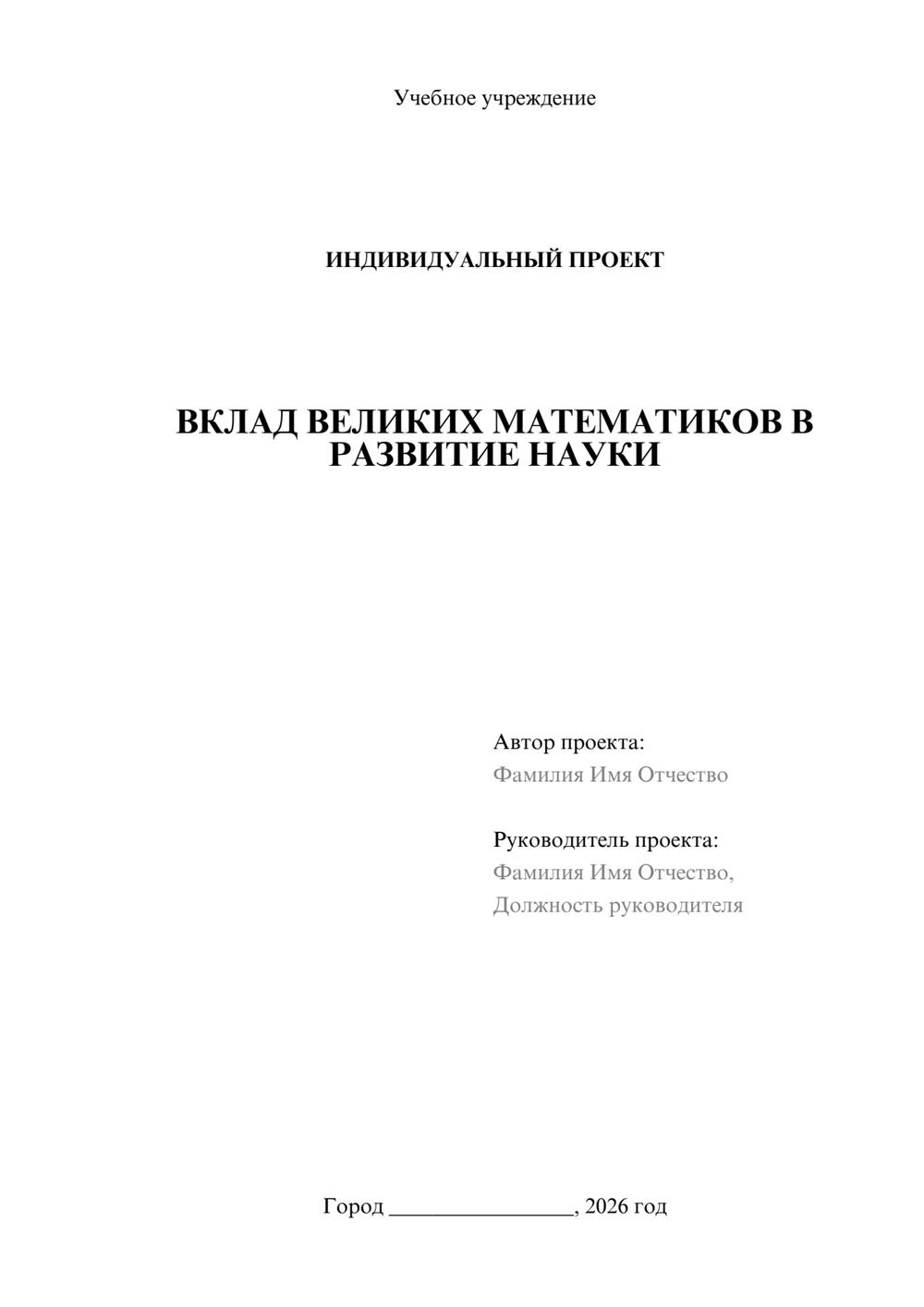 Учебное учреждение

ИНДИВИДУАЛЬНЫЙ ПРОЕКТ

ВКЛАД ВЕЛИКИХ МАТЕМАТИКОВ В РАЗВИТИЕ НАУКИ

Автор проекта:
Фамилия Имя Отчество

Руководитель проекта:
Фамилия Имя Отчество,
Должность руководителя

Город ________________, 2026 год